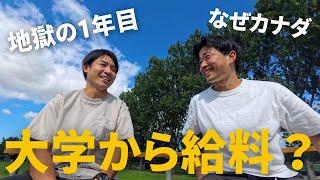 地獄の1年目

なぜカナダ

大学から給料？